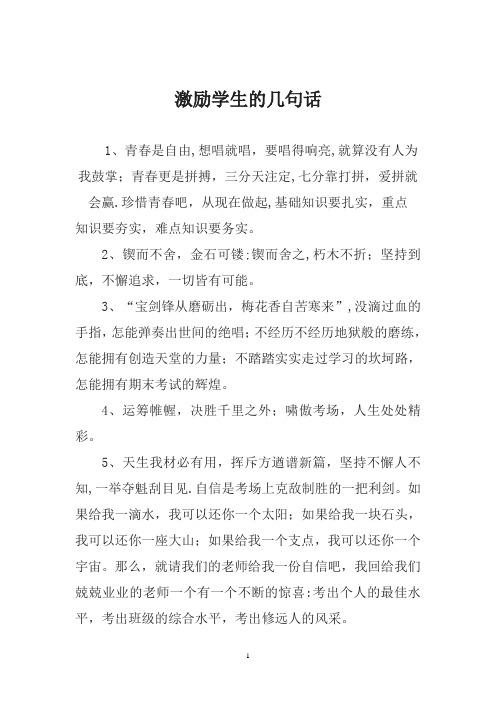 激励学生的几句话

1、青春是自由,想唱就唱，要唱得响亮,就算没有人为我鼓掌；青春更是拼搏，三分天注定,七分靠打拼，爱拼就会赢.珍惜青春吧，从现在做起,基础知识要扎实，重点知识要夯实，难点知识要务实。

2、锲而不舍，金石可镂;锲而舍之,朽木不折；坚持到底，不懈追求，一切皆有可能。

3、“宝剑锋从磨砺出，梅花香自苦寒来”,没滴过血的手指,怎能弹奏出世间的绝唱;不经历不经历地狱般的磨练，怎能拥有创造天堂的力量；不踏踏实实走过学习的坎坷路，怎能拥有期末考试的辉煌。

4、运筹帷幄，决胜千里之外；啸傲考场，人生处处精彩。

5、天生我材必有用，挥斥方遒谱新篇，坚持不懈人不知,一举夺魁刮目见.自信是考场上克敌制胜的一把利剑。如果给我一滴水，我可以还你一个太阳；如果给我一块石头，我可以还你一座大山；如果给我一个支点，我可以还你一个宇宙。那么，就请我们的老师给我一份自信吧，我回给我们兢兢业业的老师一个有一个不断的惊喜:考出个人的最佳水平，考出班级的综合水平，考出修远人的风采。

1